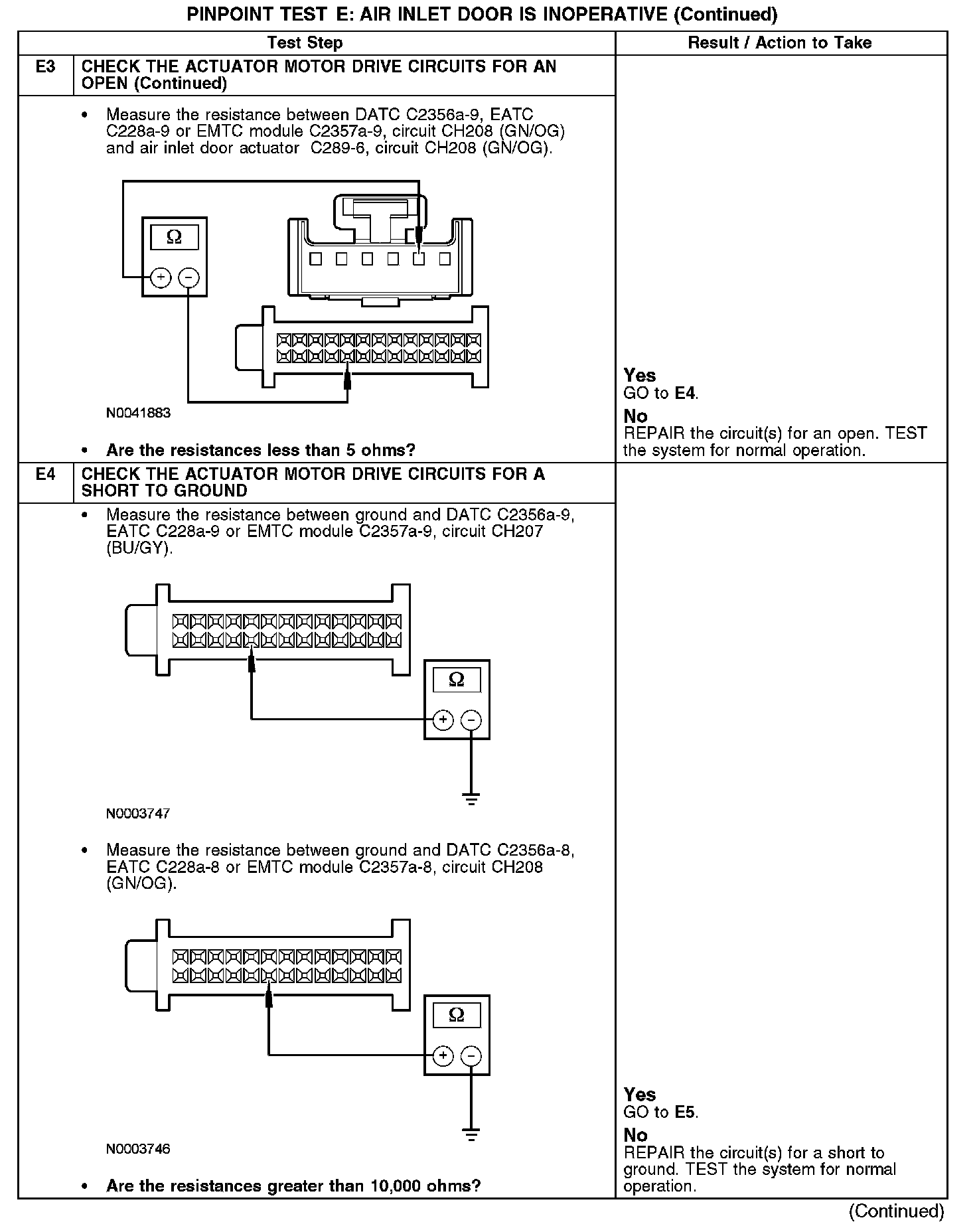 PINPOINT TEST E: AIR INLET DOOR IS INOPERATIVE (Continued)

| | Test Step | Result / Action to Take |
|---|---|---|
| E3 | CHECK THE ACTUATOR MOTOR DRIVE CIRCUITS FOR AN OPEN (Continued) | |
| | • Measure the resistance between DATC C2356a-9, EATC C228a-9 or EMTC module C2357a-9, circuit CH208 (GN/OG) and air inlet door actuator C289-6, circuit CH208 (GN/OG). Ω + − N0041883 • Are the resistances less than 5 ohms? | Yes GO to E4. No REPAIR the circuit(s) for an open. TEST the system for normal operation. |
| E4 | CHECK THE ACTUATOR MOTOR DRIVE CIRCUITS FOR A SHORT TO GROUND | |
| | • Measure the resistance between ground and DATC C2356a-9, EATC C228a-9 or EMTC module C2357a-9, circuit CH207 (BU/GY). Ω + − N0003747 • Measure the resistance between ground and DATC C2356a-8, EATC C228a-8 or EMTC module C2357a-8, circuit CH208 (GN/OG). Ω + − N0003746 • Are the resistances greater than 10,000 ohms? | Yes GO to E5. No REPAIR the circuit(s) for a short to ground. TEST the system for normal operation. |

(Continued)